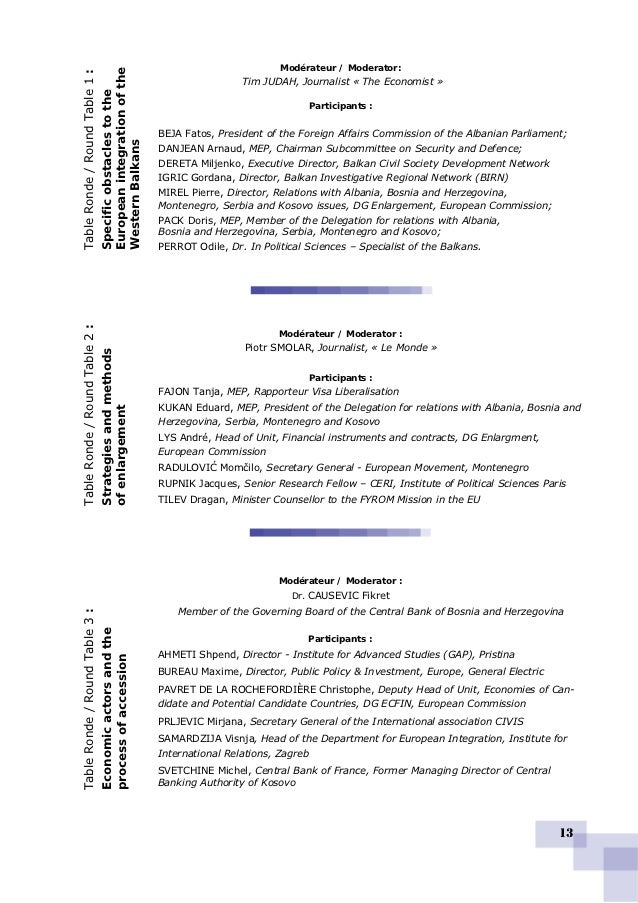 Table Ronde / Round Table 1 :
Specific obstacles to the European integration of the Western Balkans

Modérateur / Moderator:
Tim JUDAH, Journalist « The Economist »

Participants :

BEJA Fatos, President of the Foreign Affairs Commission of the Albanian Parliament;
DANJEAN Arnaud, MEP, Chairman Subcommittee on Security and Defence;
DERETA Miljenko, Executive Director, Balkan Civil Society Development Network
IGRIC Gordana, Director, Balkan Investigative Regional Network (BIRN)
MIREL Pierre, Director, Relations with Albania, Bosnia and Herzegovina, Montenegro, Serbia and Kosovo issues, DG Enlargement, European Commission;
PACK Doris, MEP, Member of the Delegation for relations with Albania, Bosnia and Herzegovina, Serbia, Montenegro and Kosovo;
PERROT Odile, Dr. In Political Sciences – Specialist of the Balkans.

Table Ronde / Round Table 2 :
Strategies and methods of enlargement

Modérateur / Moderator :
Piotr SMOLAR, Journalist, « Le Monde »

Participants :
FAJON Tanja, MEP, Rapporteur Visa Liberalisation
KUKAN Eduard, MEP, President of the Delegation for relations with Albania, Bosnia and Herzegovina, Serbia, Montenegro and Kosovo
LYS André, Head of Unit, Financial instruments and contracts, DG Enlargment, European Commission
RADULOVIĆ Momčilo, Secretary General - European Movement, Montenegro
RUPNIK Jacques, Senior Research Fellow – CERI, Institute of Political Sciences Paris
TILEV Dragan, Minister Counsellor to the FYROM Mission in the EU

Table Ronde / Round Table 3 :
Economic actors and the process of accession

Modérateur / Moderator :
Dr. CAUSEVIC Fikret
Member of the Governing Board of the Central Bank of Bosnia and Herzegovina

Participants :
AHMETI Shpend, Director - Institute for Advanced Studies (GAP), Pristina
BUREAU Maxime, Director, Public Policy & Investment, Europe, General Electric
PAVRET DE LA ROCHEFORDIÈRE Christophe, Deputy Head of Unit, Economies of Candidate and Potential Candidate Countries, DG ECFIN, European Commission
PRLJEVIC Mirjana, Secretary General of the International association CIVIS
SAMARDZIJA Visnja, Head of the Department for European Integration, Institute for International Relations, Zagreb
SVETCHINE Michel, Central Bank of France, Former Managing Director of Central Banking Authority of Kosovo

13